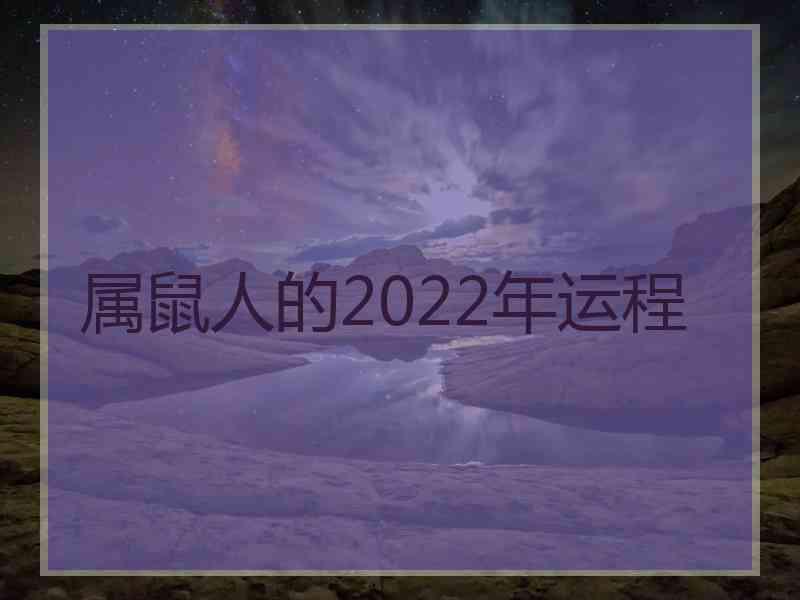 属鼠人的2022年运程